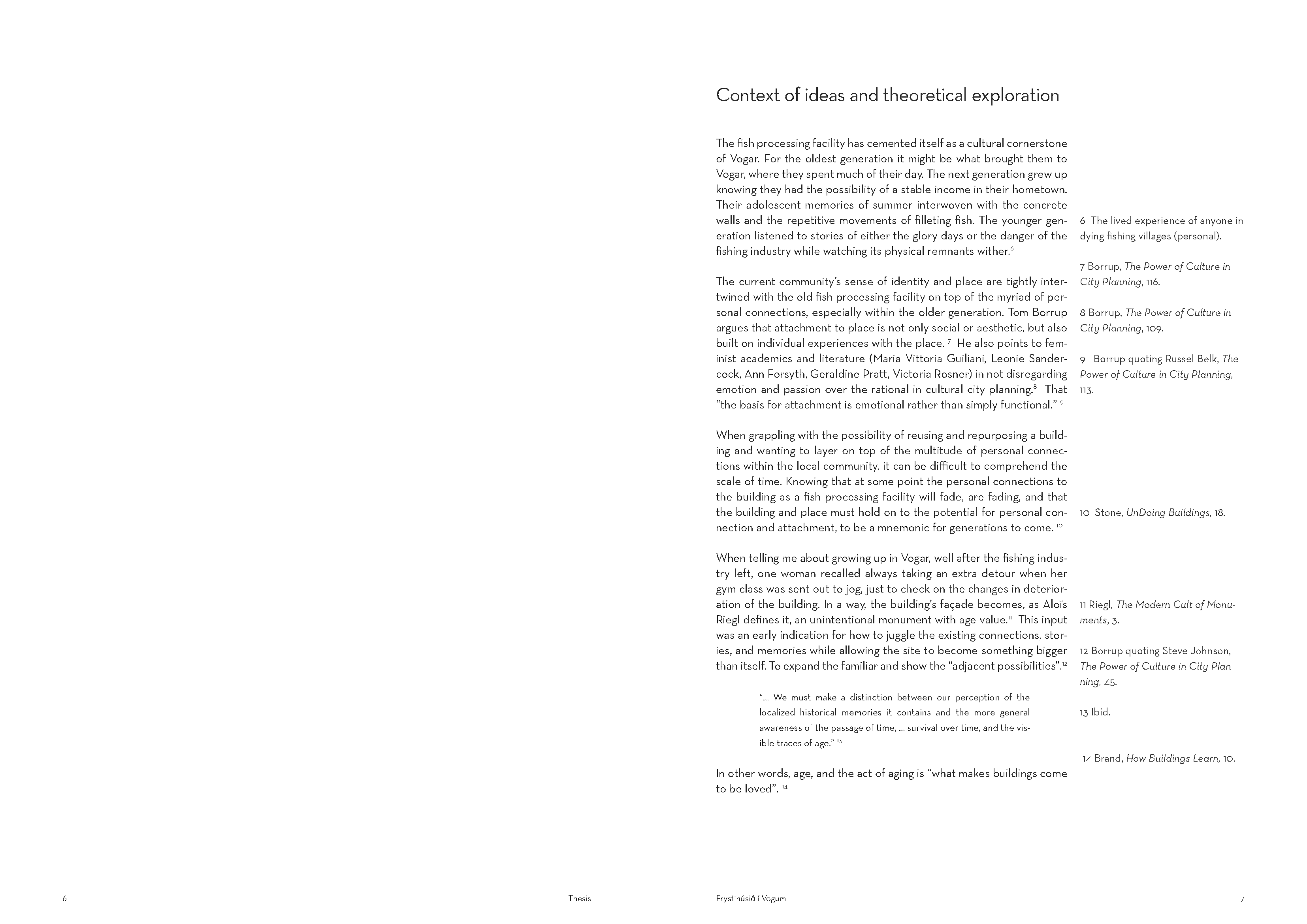 Context of ideas and theoretical exploration

The fish processing facility has cemented itself as a cultural cornerstone of Vogar. For the oldest generation it might be what brought them to Vogar, where they spent much of their day. The next generation grew up knowing they had the possibility of a stable income in their hometown. Their adolescent memories of summer interwoven with the concrete walls and the repetitive movements of filleting fish. The younger generation listened to stories of either the glory days or the danger of the fishing industry while watching its physical remnants wither.$^{6}$

The current community's sense of identity and place are tightly intertwined with the old fish processing facility on top of the myriad of personal connections, especially within the older generation. Tom Borrup argues that attachment to place is not only social or aesthetic, but also built on individual experiences with the place. $^{7}$ He also points to feminist academics and literature (Maria Vittoria Guiliani, Leonie Sandercock, Ann Forsyth, Geraldine Pratt, Victoria Rosner) in not disregarding emotion and passion over the rational in cultural city planning.$^{8}$ That "the basis for attachment is emotional rather than simply functional." $^{9}$

When grappling with the possibility of reusing and repurposing a building and wanting to layer on top of the multitude of personal connections within the local community, it can be difficult to comprehend the scale of time. Knowing that at some point the personal connections to the building as a fish processing facility will fade, are fading, and that the building and place must hold on to the potential for personal connection and attachment, to be a mnemonic for generations to come. $^{10}$

When telling me about growing up in Vogar, well after the fishing industry left, one woman recalled always taking an extra detour when her gym class was sent out to jog, just to check on the changes in deterioration of the building. In a way, the building's façade becomes, as Aloïs Riegl defines it, an unintentional monument with age value.$^{11}$ This input was an early indication for how to juggle the existing connections, stories, and memories while allowing the site to become something bigger than itself. To expand the familiar and show the "adjacent possibilities".$^{12}$

"... We must make a distinction between our perception of the localized historical memories it contains and the more general awareness of the passage of time, ... survival over time, and the visible traces of age." $^{13}$

In other words, age, and the act of aging is "what makes buildings come to be loved". $^{14}$

6 The lived experience of anyone in dying fishing villages (personal).

7 Borrup, The Power of Culture in City Planning, 116.

8 Borrup, The Power of Culture in City Planning, 109.

9 Borrup quoting Russel Belk, The Power of Culture in City Planning, 113.

10 Stone, UnDoing Buildings, 18.

11 Riegl, The Modern Cult of Monuments, 3.

12 Borrup quoting Steve Johnson, The Power of Culture in City Planning, 45.

13 Ibid.

14 Brand, How Buildings Learn, 10.

6 Thesis Frystihúsið í Vogum 7